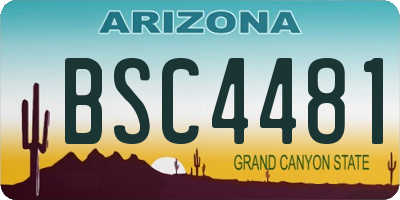 ARIZONA

BSC4481

GRAND CANYON STATE